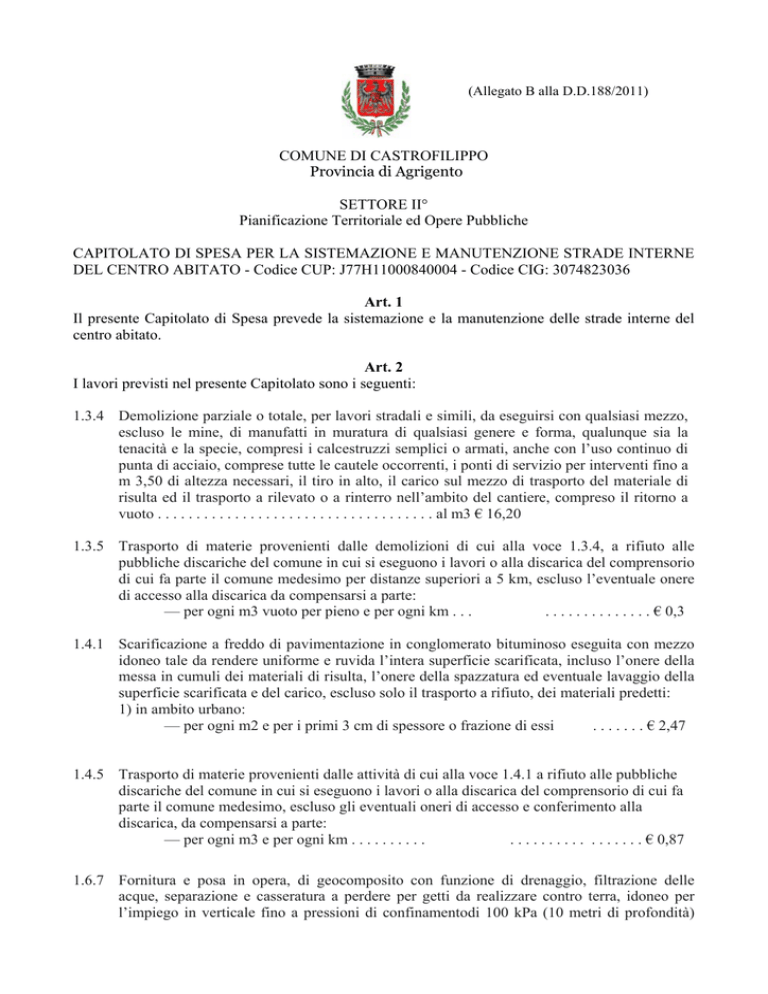 (Allegato B alla D.D.188/2011)

COMUNE DI CASTROFILIPPO
Provincia di Agrigento

SETTORE II°
Pianificazione Territoriale ed Opere Pubbliche

CAPITOLATO DI SPESA PER LA SISTEMAZIONE E MANUTENZIONE STRADE INTERNE DEL CENTRO ABITATO - Codice CUP: J77H11000840004 - Codice CIG: 3074823036

Art. 1
Il presente Capitolato di Spesa prevede la sistemazione e la manutenzione delle strade interne del centro abitato.

Art. 2
I lavori previsti nel presente Capitolato sono i seguenti:

1.3.4 Demolizione parziale o totale, per lavori stradali e simili, da eseguirsi con qualsiasi mezzo, escluso le mine, di manufatti in muratura di qualsiasi genere e forma, qualunque sia la tenacità e la specie, compresi i calcestruzzi semplici o armati, anche con l'uso continuo di punta di acciaio, comprese tutte le cautele occorrenti, i ponti di servizio per interventi fino a m 3,50 di altezza necessari, il tiro in alto, il carico sul mezzo di trasporto del materiale di risulta ed il trasporto a rilevato o a rinterro nell'ambito del cantiere, compreso il ritorno a vuoto al m3 € 16,20

1.3.5 Trasporto di materie provenienti dalle demolizioni di cui alla voce 1.3.4, a rifiuto alle pubbliche discariche del comune in cui si eseguono i lavori o alla discarica del comprensorio di cui fa parte il comune medesimo per distanze superiori a 5 km, escluso l'eventuale onere di accesso alla discarica da compensarsi a parte:
— per ogni m3 vuoto per pieno e per ogni km € 0,3

1.4.1 Scarificazione a freddo di pavimentazione in conglomerato bituminoso eseguita con mezzo idoneo tale da rendere uniforme e ruvida l'intera superficie scarificata, incluso l'onere della messa in cumuli dei materiali di risulta, l'onere della spazzatura ed eventuale lavaggio della superficie scarificata e del carico, escluso solo il trasporto a rifiuto, dei materiali predetti:
1) in ambito urbano:
— per ogni m2 e per i primi 3 cm di spessore o frazione di essi € 2,47

1.4.5 Trasporto di materie provenienti dalle attività di cui alla voce 1.4.1 a rifiuto alle pubbliche discariche del comune in cui si eseguono i lavori o alla discarica del comprensorio di cui fa parte il comune medesimo, escluso gli eventuali oneri di accesso e conferimento alla discarica, da compensarsi a parte:
— per ogni m3 e per ogni km € 0,87

1.6.7 Fornitura e posa in opera, di geocomposito con funzione di drenaggio, filtrazione delle acque, separazione e casseratura a perdere per getti da realizzare contro terra, idoneo per l'impiego in verticale fino a pressioni di confinamentodi 100 kPa (10 metri di profondità)